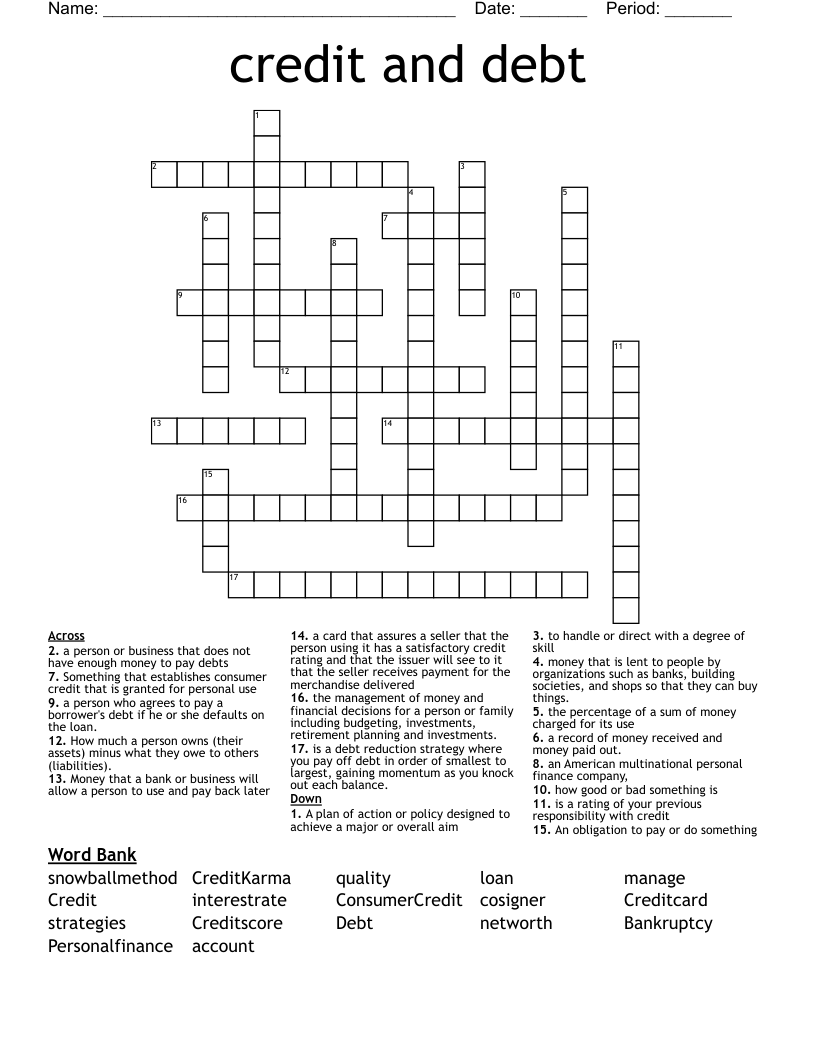 Name: ____ Date: ____ Period: ____

credit and debt

1
2
3
4
5
6
7
8
9
10
11
12
13
14
15
16
17

Across
2. a person or business that does not have enough money to pay debts
7. Something that establishes consumer credit that is granted for personal use
9. a person who agrees to pay a borrower's debt if he or she defaults on the loan.
12. How much a person owns (their assets) minus what they owe to others (liabilities).
13. Money that a bank or business will allow a person to use and pay back later
14. a card that assures a seller that the person using it has a satisfactory credit rating and that the issuer will see to it that the seller receives payment for the merchandise delivered
16. the management of money and financial decisions for a person or family including budgeting, investments, retirement planning and investments.
17. is a debt reduction strategy where you pay off debt in order of smallest to largest, gaining momentum as you knock out each balance.
Down
1. A plan of action or policy designed to achieve a major or overall aim
3. to handle or direct with a degree of skill
4. money that is lent to people by organizations such as banks, building societies, and shops so that they can buy things.
5. the percentage of a sum of money charged for its use
6. a record of money received and money paid out.
8. an American multinational personal finance company,
10. how good or bad something is
11. is a rating of your previous responsibility with credit
15. An obligation to pay or do something

Word Bank
snowballmethod
Credit
strategies
Personalfinance
CreditKarma
interestrate
Creditscore
account
quality
ConsumerCredit
Debt
loan
cosigner
networth
manage
Creditcard
Bankruptcy